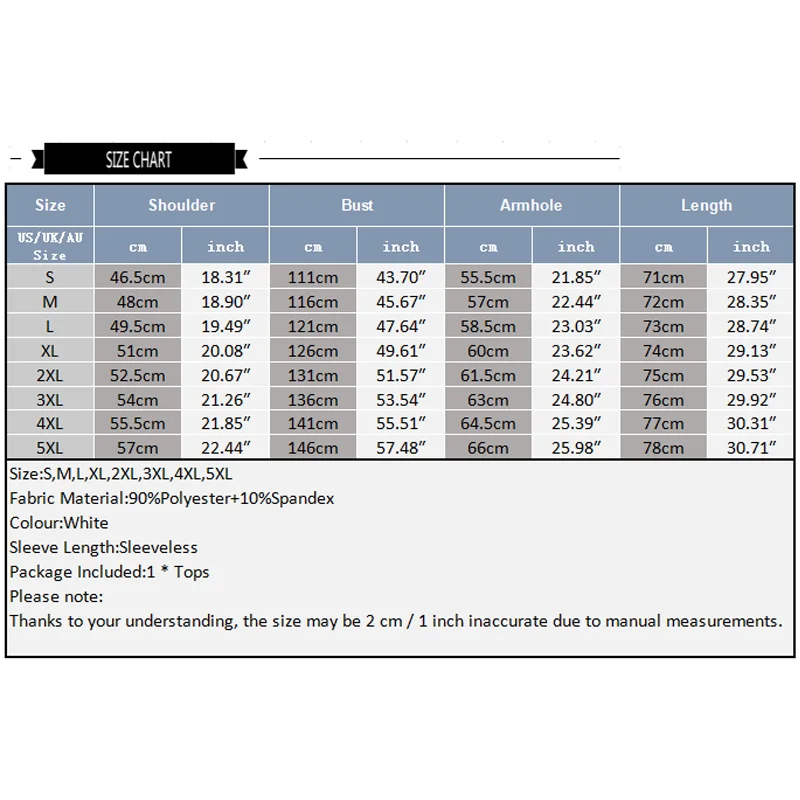 SIZE CHART

| Size | Shoulder | | Bust | | Armhole | | Length | |
|---|---|---|---|---|---|---|---|---|
| US/UK/AU Size | cm | inch | cm | inch | cm | inch | cm | inch |
| S | 46.5cm | 18.31″ | 111cm | 43.70″ | 55.5cm | 21.85″ | 71cm | 27.95″ |
| M | 48cm | 18.90″ | 116cm | 45.67″ | 57cm | 22.44″ | 72cm | 28.35″ |
| L | 49.5cm | 19.49″ | 121cm | 47.64″ | 58.5cm | 23.03″ | 73cm | 28.74″ |
| XL | 51cm | 20.08″ | 126cm | 49.61″ | 60cm | 23.62″ | 74cm | 29.13″ |
| 2XL | 52.5cm | 20.67″ | 131cm | 51.57″ | 61.5cm | 24.21″ | 75cm | 29.53″ |
| 3XL | 54cm | 21.26″ | 136cm | 53.54″ | 63cm | 24.80″ | 76cm | 29.92″ |
| 4XL | 55.5cm | 21.85″ | 141cm | 55.51″ | 64.5cm | 25.39″ | 77cm | 30.31″ |
| 5XL | 57cm | 22.44″ | 146cm | 57.48″ | 66cm | 25.98″ | 78cm | 30.71″ |

Size:S,M,L,XL,2XL,3XL,4XL,5XL
Fabric Material:90%Polyester+10%Spandex
Colour:White
Sleeve Length:Sleeveless
Package Included:1 * Tops
Please note:
Thanks to your understanding, the size may be 2 cm / 1 inch inaccurate due to manual measurements.